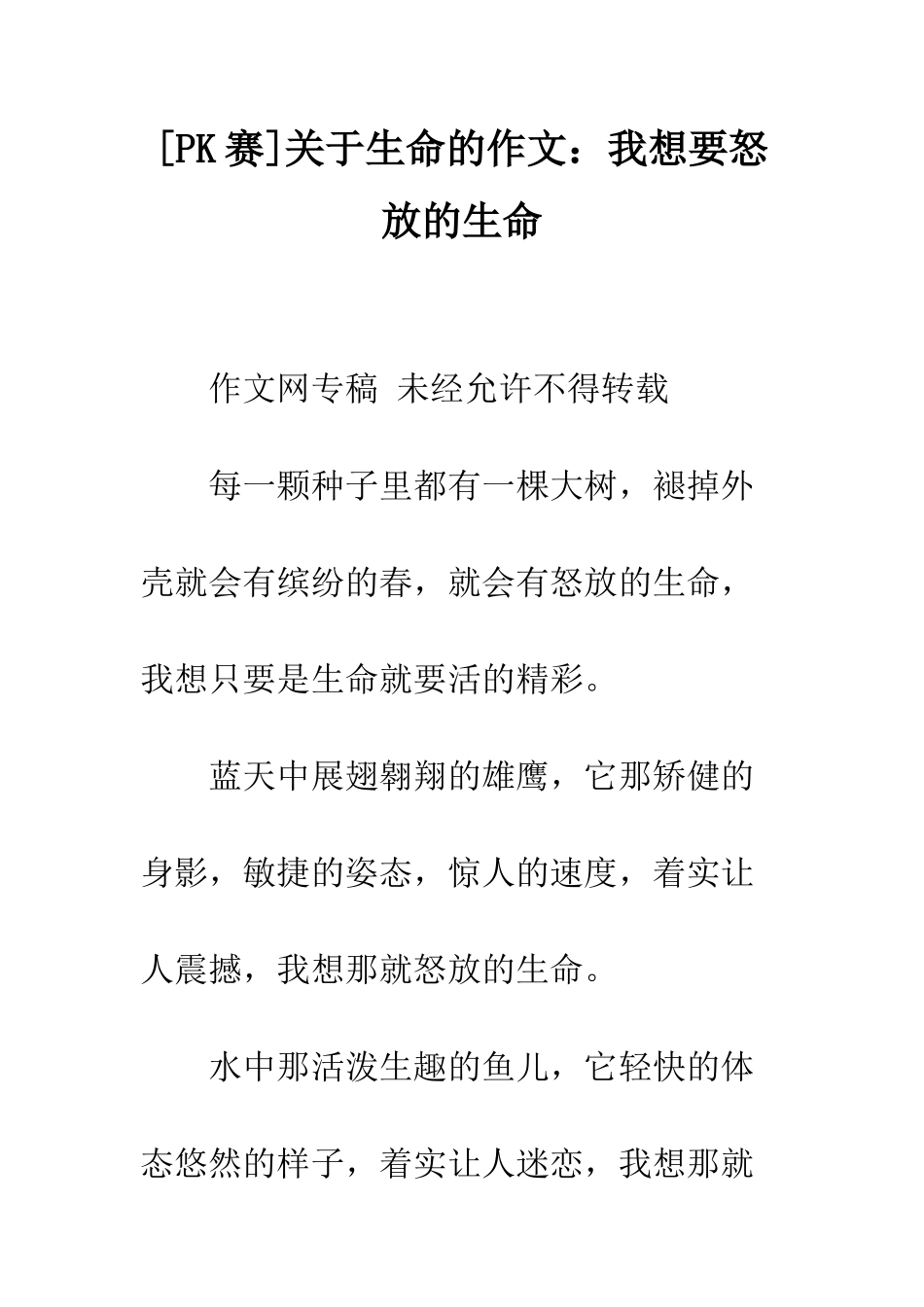 [PK赛]关于生命的作文：我想要怒放的生命

作文网专稿 未经允许不得转载

每一颗种子里都有一棵大树，褪掉外壳就会有缤纷的春，就会有怒放的生命，我想只要是生命就要活的精彩。

蓝天中展翅翱翔的雄鹰，它那矫健的身影，敏捷的姿态，惊人的速度，着实让人震撼，我想那就怒放的生命。

水中那活泼生趣的鱼儿，它轻快的体态悠然的样子，着实让人迷恋，我想那就